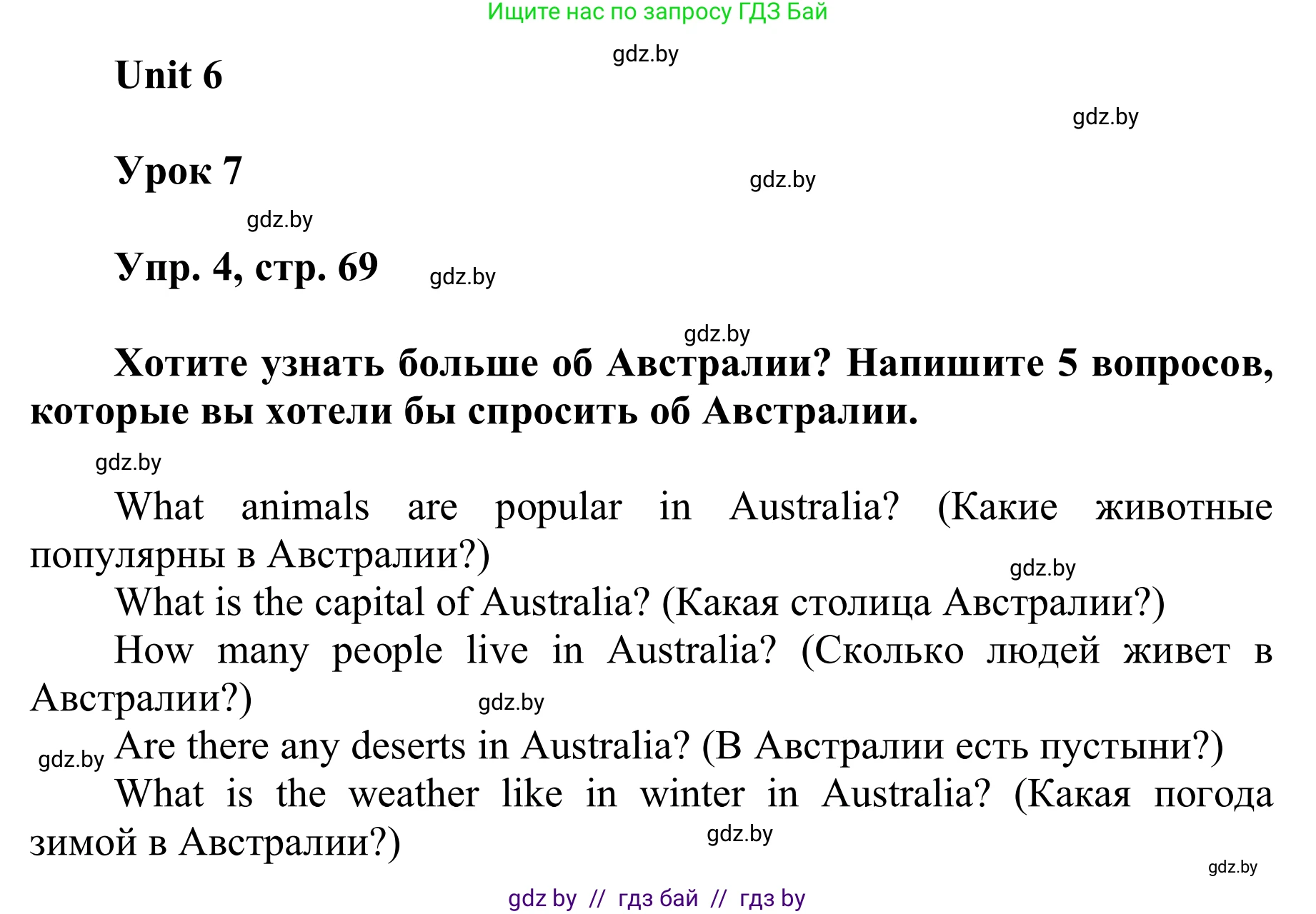 Ищите нас по запросу ГДЗ Бай

gdz.by

Unit 6

gdz.by

Урок 7

gdz.by

gdz.by

Упр. 4, стр. 69

gdz.by

gdz.by

Хотите узнать больше об Австралии? Напишите 5 вопросов, которые вы хотели бы спросить об Австралии.

gdz.by

What animals are popular in Australia? (Какие животные популярны в Австралии?)

gdz.by

What is the capital of Australia? (Какая столица Австралии?)

How many people live in Australia? (Сколько людей живет в Австралии?)

gdz.by

gdz.by

Are there any deserts in Australia? (В Австралии есть пустыни?)

What is the weather like in winter in Australia? (Какая погода зимой в Австралии?)

gdz.by

gdz.by

gdz by // гдз бай // гдз by